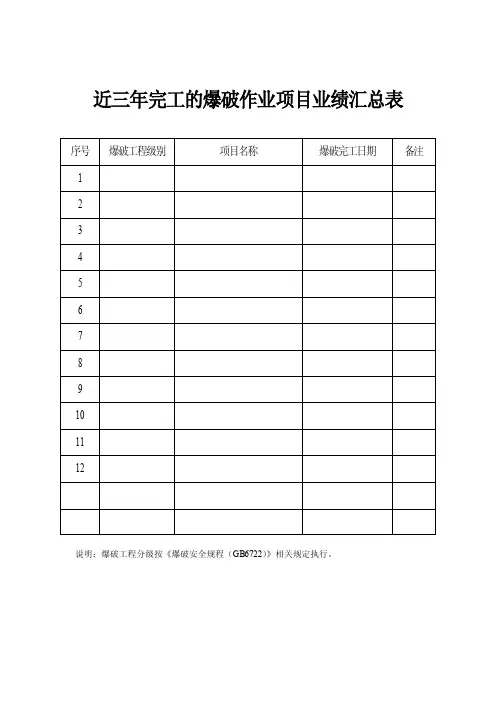 近三年完工的爆破作业项目业绩汇总表

| 序号 | 爆破工程级别 | 项目名称 | 爆破完工日期 | 备注 |
|---|---|---|---|---|
| 1 | | | | |
| 2 | | | | |
| 3 | | | | |
| 4 | | | | |
| 5 | | | | |
| 6 | | | | |
| 7 | | | | |
| 8 | | | | |
| 9 | | | | |
| 10 | | | | |
| 11 | | | | |
| 12 | | | | |
| | | | | |
| | | | | |

说明：爆破工程分级按《爆破安全规程（GB6722）》相关规定执行。